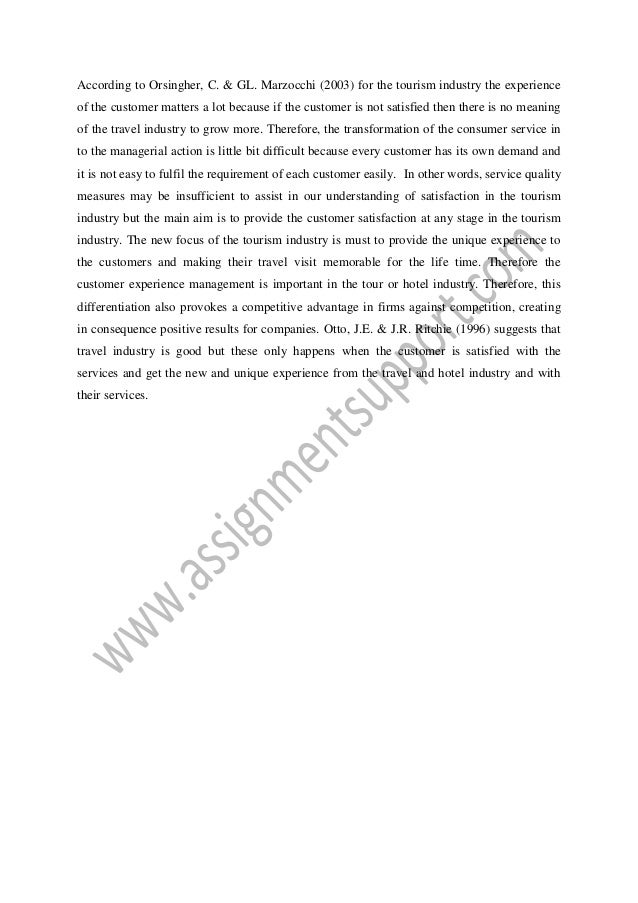 According to Orsingher, C. & GL. Marzocchi (2003) for the tourism industry the experience of the customer matters a lot because if the customer is not satisfied then there is no meaning of the travel industry to grow more. Therefore, the transformation of the consumer service in to the managerial action is little bit difficult because every customer has its own demand and it is not easy to fulfil the requirement of each customer easily. In other words, service quality measures may be insufficient to assist in our understanding of satisfaction in the tourism industry but the main aim is to provide the customer satisfaction at any stage in the tourism industry. The new focus of the tourism industry is must to provide the unique experience to the customers and making their travel visit memorable for the life time. Therefore the customer experience management is important in the tour or hotel industry. Therefore, this differentiation also provokes a competitive advantage in firms against competition, creating in consequence positive results for companies. Otto, J.E. & J.R. Ritchie (1996) suggests that travel industry is good but these only happens when the customer is satisfied with the services and get the new and unique experience from the travel and hotel industry and with their services.

www.assignmentsupport.com